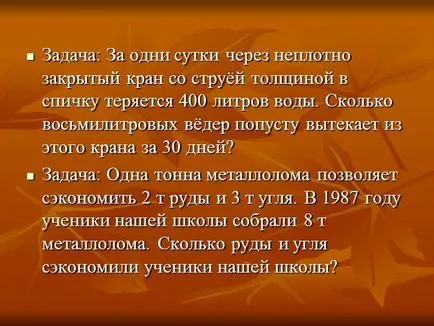 ▪ Задача: За одни сутки через неплотно закрытый кран со струёй толщиной в спичку теряется 400 литров воды. Сколько восьмилитровых вёдер попусту вытекает из этого крана за 30 дней?

▪ Задача: Одна тонна металлолома позволяет сэкономить 2 т руды и 3 т угля. В 1987 году ученики нашей школы собрали 8 т металлолома. Сколько руды и угля сэкономили ученики нашей школы?